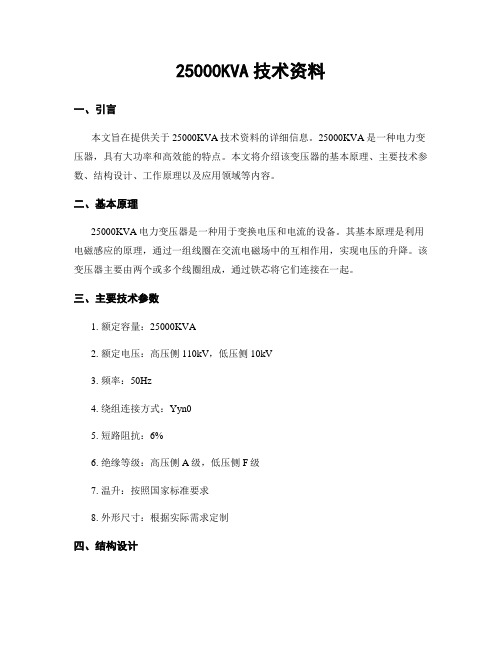 25000KVA 技术资料

一、引言

本文旨在提供关于 25000KVA 技术资料的详细信息。25000KVA 是一种电力变压器，具有大功率和高效能的特点。本文将介绍该变压器的基本原理、主要技术参数、结构设计、工作原理以及应用领域等内容。

二、基本原理

25000KVA 电力变压器是一种用于变换电压和电流的设备。其基本原理是利用电磁感应的原理，通过一组线圈在交流电磁场中的互相作用，实现电压的升降。该变压器主要由两个或多个线圈组成，通过铁芯将它们连接在一起。

三、主要技术参数

1. 额定容量：25000KVA

2. 额定电压：高压侧 110kV，低压侧 10kV

3. 频率：50Hz

4. 绕组连接方式：Yyn0

5. 短路阻抗：6%

6. 绝缘等级：高压侧 A 级，低压侧 F 级

7. 温升：按照国家标准要求

8. 外形尺寸：根据实际需求定制

四、结构设计